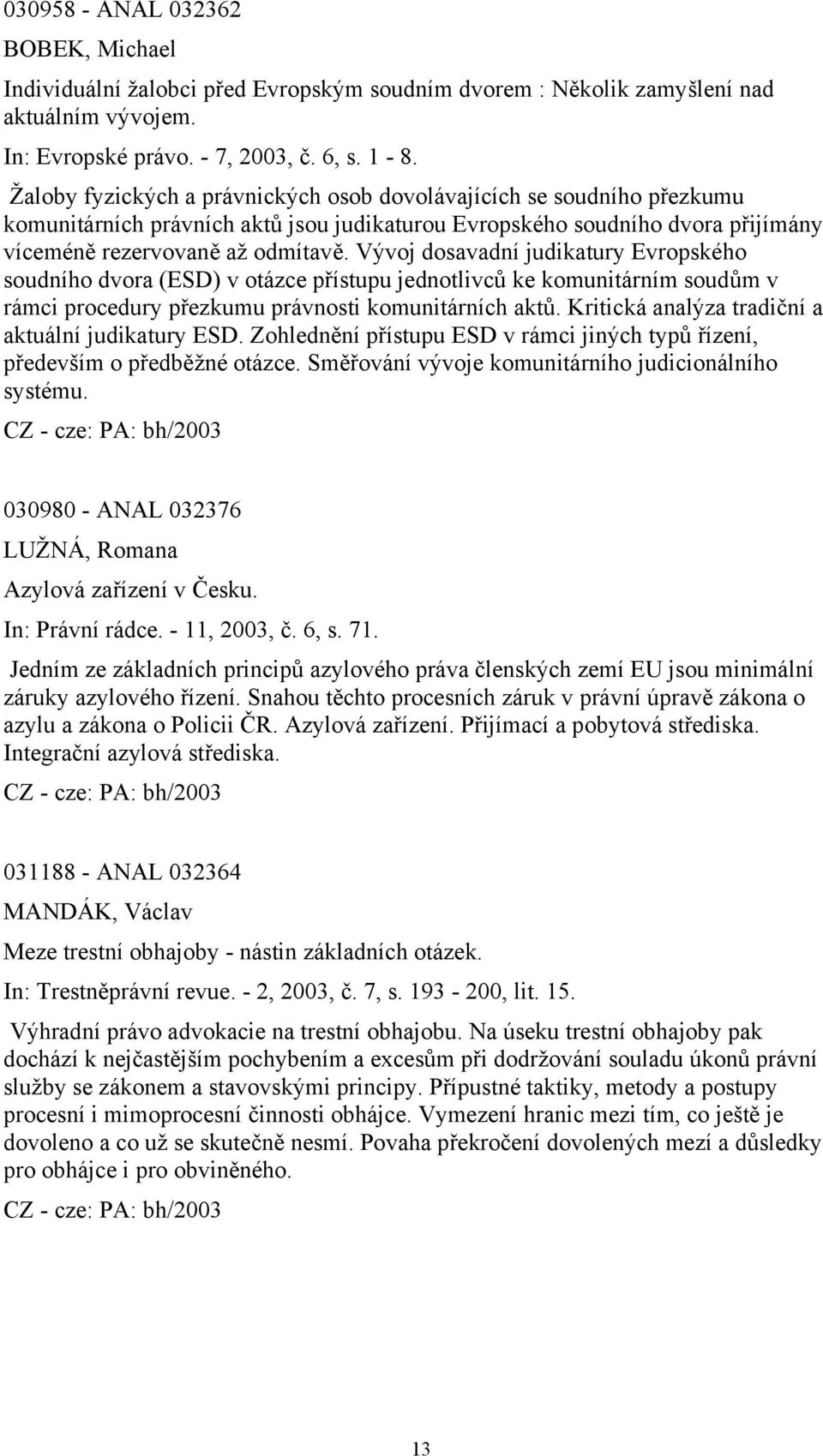 030958 - ANAL 032362

BOBEK, Michael

Individuální žalobci před Evropským soudním dvorem : Několik zamyšlení nad aktuálním vývojem.

In: Evropské právo. - 7, 2003, č. 6, s. 1 - 8.

Žaloby fyzických a právnických osob dovolávajících se soudního přezkumu komunitárních právních aktů jsou judikaturou Evropského soudního dvora přijímány víceméně rezervovaně až odmítavě. Vývoj dosavadní judikatury Evropského soudního dvora (ESD) v otázce přístupu jednotlivců ke komunitárním soudům v rámci procedury přezkumu právnosti komunitárních aktů. Kritická analýza tradiční a aktuální judikatury ESD. Zohlednění přístupu ESD v rámci jiných typů řízení, především o předběžné otázce. Směřování vývoje komunitárního judicionálního systému.

CZ - cze: PA: bh/2003

030980 - ANAL 032376

LUŽNÁ, Romana

Azylová zařízení v Česku.

In: Právní rádce. - 11, 2003, č. 6, s. 71.

Jedním ze základních principů azylového práva členských zemí EU jsou minimální záruky azylového řízení. Snahou těchto procesních záruk v právní úpravě zákona o azylu a zákona o Policii ČR. Azylová zařízení. Přijímací a pobytová střediska. Integrační azylová střediska.

CZ - cze: PA: bh/2003

031188 - ANAL 032364

MANDÁK, Václav

Meze trestní obhajoby - nástin základních otázek.

In: Trestněprávní revue. - 2, 2003, č. 7, s. 193 - 200, lit. 15.

Výhradní právo advokacie na trestní obhajobu. Na úseku trestní obhajoby pak dochází k nejčastějším pochybením a excesům při dodržování souladu úkonů právní služby se zákonem a stavovskými principy. Přípustné taktiky, metody a postupy procesní i mimoprocesní činnosti obhájce. Vymezení hranic mezi tím, co ještě je dovoleno a co už se skutečně nesmí. Povaha překročení dovolených mezí a důsledky pro obhájce i pro obviněného.

CZ - cze: PA: bh/2003

13